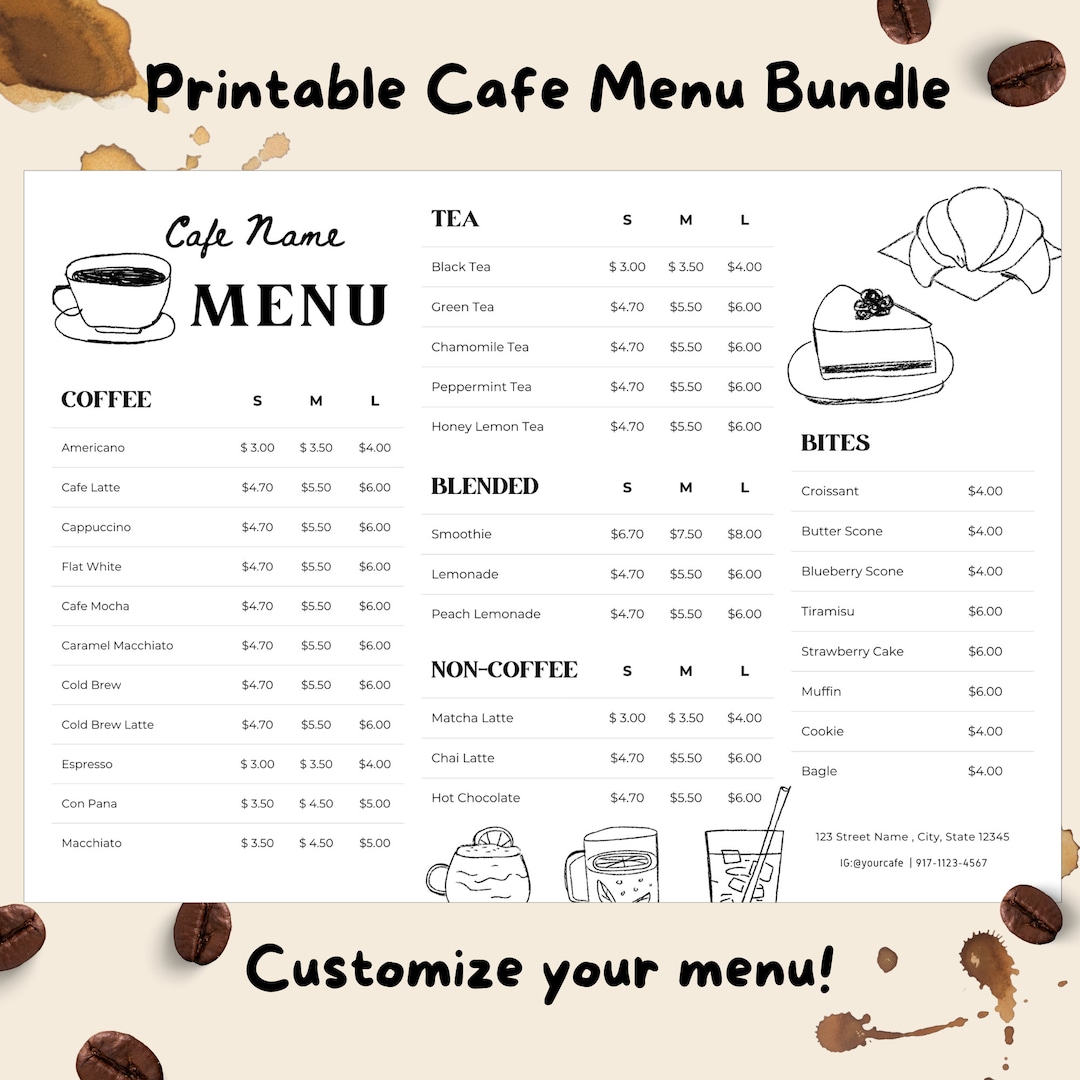 Printable Cafe Menu Bundle

Cafe Name
MENU

| COFFEE | S | M | L |
|---|---|---|---|
| Americano | $ 3.00 | $ 3.50 | $4.00 |
| Cafe Latte | $4.70 | $5.50 | $6.00 |
| Cappuccino | $4.70 | $5.50 | $6.00 |
| Flat White | $4.70 | $5.50 | $6.00 |
| Cafe Mocha | $4.70 | $5.50 | $6.00 |
| Caramel Macchiato | $4.70 | $5.50 | $6.00 |
| Cold Brew | $4.70 | $5.50 | $6.00 |
| Cold Brew Latte | $4.70 | $5.50 | $6.00 |
| Espresso | $ 3.00 | $ 3.50 | $4.00 |
| Con Pana | $ 3.50 | $ 4.50 | $5.00 |
| Macchiato | $ 3.50 | $ 4.50 | $5.00 |

| TEA | S | M | L |
|---|---|---|---|
| Black Tea | $ 3.00 | $ 3.50 | $4.00 |
| Green Tea | $4.70 | $5.50 | $6.00 |
| Chamomile Tea | $4.70 | $5.50 | $6.00 |
| Peppermint Tea | $4.70 | $5.50 | $6.00 |
| Honey Lemon Tea | $4.70 | $5.50 | $6.00 |

| BLENDED | S | M | L |
|---|---|---|---|
| Smoothie | $6.70 | $7.50 | $8.00 |
| Lemonade | $4.70 | $5.50 | $6.00 |
| Peach Lemonade | $4.70 | $5.50 | $6.00 |

| NON-COFFEE | S | M | L |
|---|---|---|---|
| Matcha Latte | $ 3.00 | $ 3.50 | $4.00 |
| Chai Latte | $4.70 | $5.50 | $6.00 |
| Hot Chocolate | $4.70 | $5.50 | $6.00 |

| BITES | |
|---|---|
| Croissant | $4.00 |
| Butter Scone | $4.00 |
| Blueberry Scone | $4.00 |
| Tiramisu | $6.00 |
| Strawberry Cake | $6.00 |
| Muffin | $6.00 |
| Cookie | $4.00 |
| Bagle | $4.00 |

123 Street Name , City, State 12345
IG:@yourcafe | 917-1123-4567

Customize your menu!